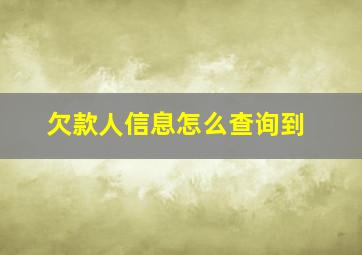 欠款人信息怎么查询到